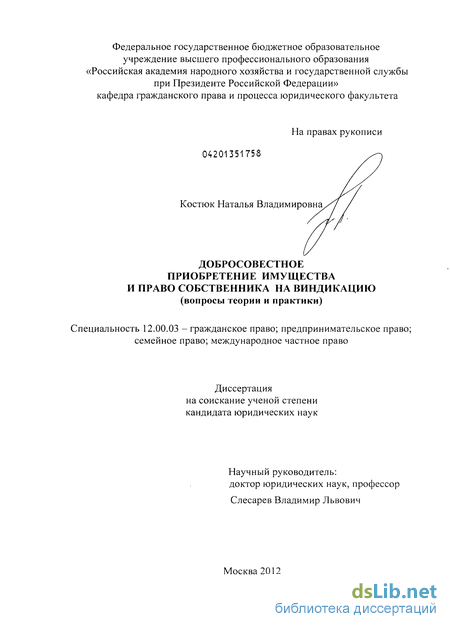 Федеральное государственное бюджетное образовательное учреждение высшего профессионального образования «Российская академия народного хозяйства и государственной службы при Президенте Российской Федерации»
кафедра гражданского права и процесса юридического факультета

На правах рукописи

04201351758

Костюк Наталья Владимировна

ДОБРОСОВЕСТНОЕ
ПРИОБРЕТЕНИЕ ИМУЩЕСТВА
И ПРАВО СОБСТВЕННИКА НА ВИНДИКАЦИЮ
(вопросы теории и практики)

Специальность 12.00.03 – гражданское право; предпринимательское право; семейное право; международное частное право

Диссертация
на соискание ученой степени
кандидата юридических наук

Научный руководитель:
доктор юридических наук, профессор
Слесарев Владимир Львович

Москва 2012

dsLib.net
библиотека диссертаций